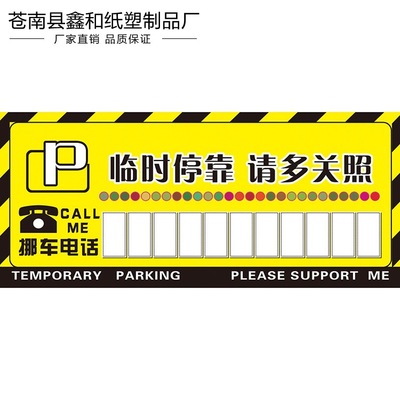 苍南县鑫和纸塑制品厂
厂家直销 品质保证

P

临时停靠 请多关照

CALL ME
挪车电话

TEMPORARY PARKING PLEASE SUPPORT ME